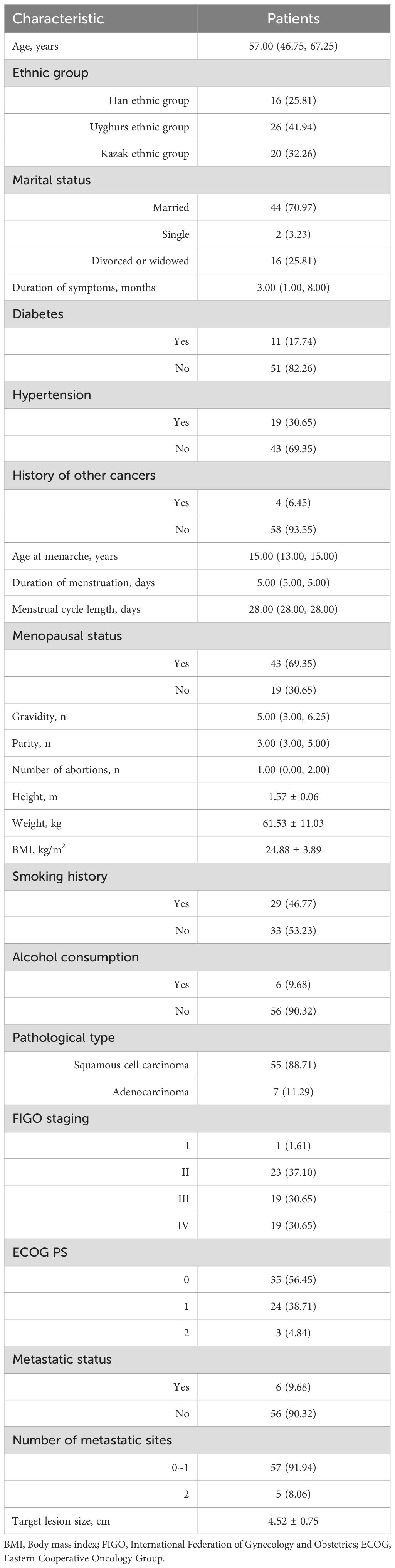 | Characteristic | Patients |
|---|---|
| Age, years | 57.00 (46.75, 67.25) |
| Ethnic group | |
| Han ethnic group | 16 (25.81) |
| Uyghurs ethnic group | 26 (41.94) |
| Kazak ethnic group | 20 (32.26) |
| Marital status | |
| Married | 44 (70.97) |
| Single | 2 (3.23) |
| Divorced or widowed | 16 (25.81) |
| Duration of symptoms, months | 3.00 (1.00, 8.00) |
| Diabetes | |
| Yes | 11 (17.74) |
| No | 51 (82.26) |
| Hypertension | |
| Yes | 19 (30.65) |
| No | 43 (69.35) |
| History of other cancers | |
| Yes | 4 (6.45) |
| No | 58 (93.55) |
| Age at menarche, years | 15.00 (13.00, 15.00) |
| Duration of menstruation, days | 5.00 (5.00, 5.00) |
| Menstrual cycle length, days | 28.00 (28.00, 28.00) |
| Menopausal status | |
| Yes | 43 (69.35) |
| No | 19 (30.65) |
| Gravidity, n | 5.00 (3.00, 6.25) |
| Parity, n | 3.00 (3.00, 5.00) |
| Number of abortions, n | 1.00 (0.00, 2.00) |
| Height, m | 1.57 ± 0.06 |
| Weight, kg | 61.53 ± 11.03 |
| BMI, kg/m$^2$ | 24.88 ± 3.89 |
| Smoking history | |
| Yes | 29 (46.77) |
| No | 33 (53.23) |
| Alcohol consumption | |
| Yes | 6 (9.68) |
| No | 56 (90.32) |
| Pathological type | |
| Squamous cell carcinoma | 55 (88.71) |
| Adenocarcinoma | 7 (11.29) |
| FIGO staging | |
| I | 1 (1.61) |
| II | 23 (37.10) |
| III | 19 (30.65) |
| IV | 19 (30.65) |
| ECOG PS | |
| 0 | 35 (56.45) |
| 1 | 24 (38.71) |
| 2 | 3 (4.84) |
| Metastatic status | |
| Yes | 6 (9.68) |
| No | 56 (90.32) |
| Number of metastatic sites | |
| 0~1 | 57 (91.94) |
| 2 | 5 (8.06) |
| Target lesion size, cm | 4.52 ± 0.75 |

BMI, Body mass index; FIGO, International Federation of Gynecology and Obstetrics; ECOG, Eastern Cooperative Oncology Group.